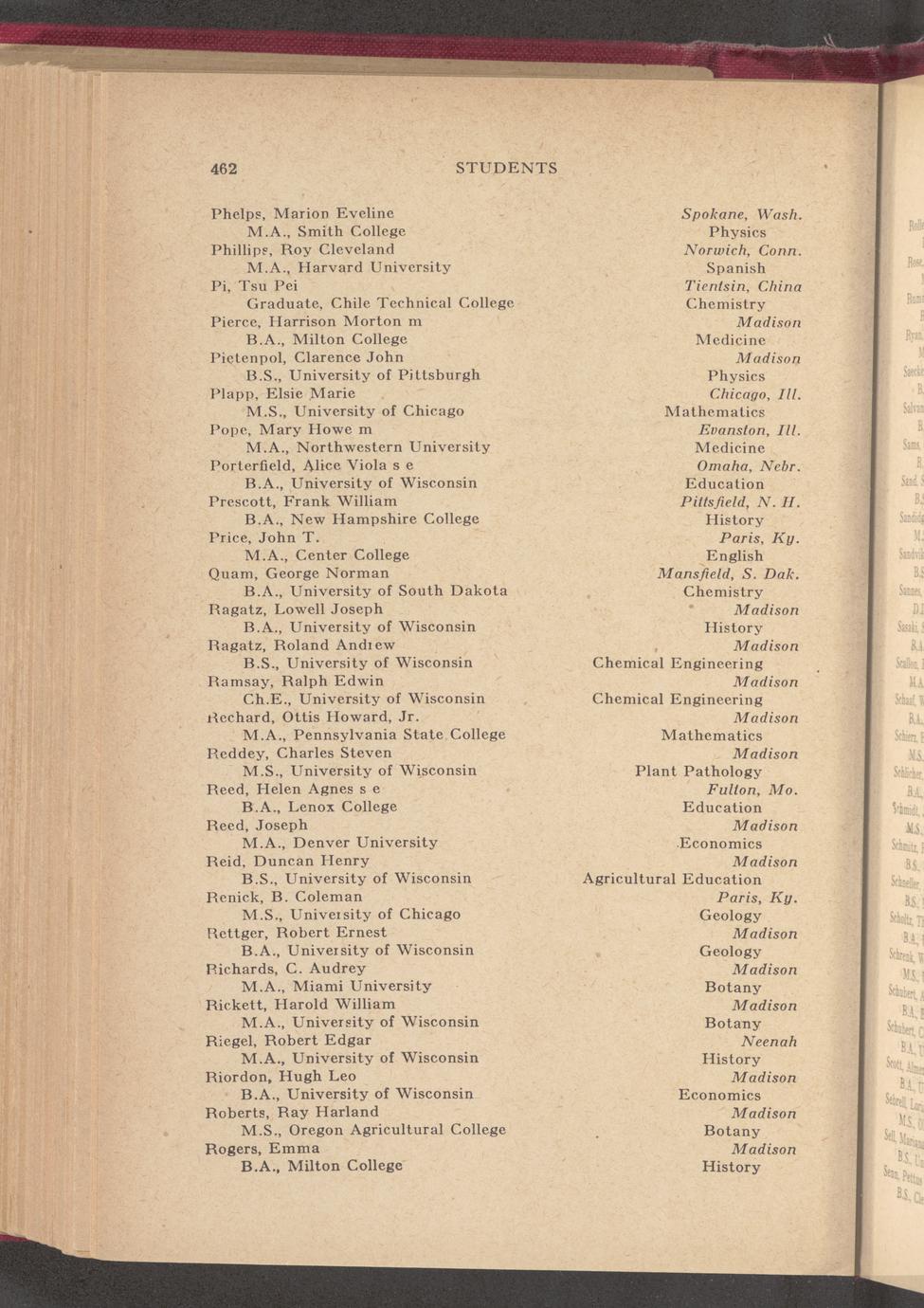 462 STUDENTS

Phelps, Marion Eveline Spokane, Wash.
M.A., Smith College Physics
Phillips, Roy Cleveland Norwich, Conn.
M.A., Harvard University Spanish
Pi, Tsu Pei Tientsin, China
Graduate, Chile Technical College Chemistry
Pierce, Harrison Morton m Madison
B.A., Milton College Medicine
Pietenpol, Clarence John Madison
B.S., University of Pittsburgh Physics
Plapp, Elsie Marie Chicago, Ill.
M.S., University of Chicago Mathematics
Pope, Mary Howe m Evanston, Ill.
M.A., Northwestern University Medicine
Porterfield, Alice Viola s e Omaha, Nebr.
B.A., University of Wisconsin Education
Prescott, Frank William Pittsfield, N. H.
B.A., New Hampshire College History
Price, John T. Paris, Ky.
M.A., Center College English
Quam, George Norman Mansfield, S. Dak.
B.A., University of South Dakota Chemistry
Ragatz, Lowell Joseph Madison
B.A., University of Wisconsin History
Ragatz, Roland Andrew Madison
B.S., University of Wisconsin Chemical Engineering
Ramsay, Ralph Edwin Madison
Ch.E., University of Wisconsin Chemical Engineering
Rechard, Ottis Howard, Jr. Madison
M.A., Pennsylvania State College Mathematics
Reddey, Charles Steven Madison
M.S., University of Wisconsin Plant Pathology
Reed, Helen Agnes s e Fulton, Mo.
B.A., Lenox College Education
Reed, Joseph Madison
M.A., Denver University Economics
Reid, Duncan Henry Madison
B.S., University of Wisconsin Agricultural Education
Renick, B. Coleman Paris, Ky.
M.S., University of Chicago Geology
Rettger, Robert Ernest Madison
B.A., University of Wisconsin Geology
Richards, C. Audrey Madison
M.A., Miami University Botany
Rickett, Harold William Madison
M.A., University of Wisconsin Botany
Riegel, Robert Edgar Neenah
M.A., University of Wisconsin History
Riordon, Hugh Leo Madison
B.A., University of Wisconsin Economics
Roberts, Ray Harland Madison
M.S., Oregon Agricultural College Botany
Rogers, Emma Madison
B.A., Milton College History